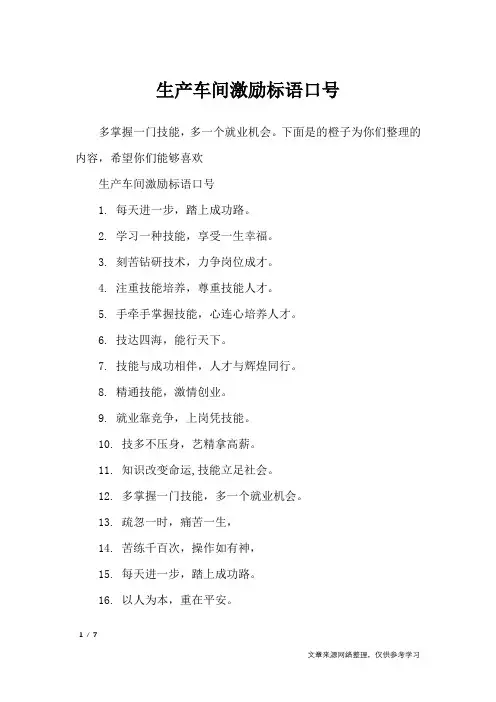 生产车间激励标语口号

多掌握一门技能，多一个就业机会。下面是的橙子为你们整理的内容，希望你们能够喜欢

生产车间激励标语口号

1. 每天进一步，踏上成功路。

2. 学习一种技能，享受一生幸福。

3. 刻苦钻研技术，力争岗位成才。

4. 注重技能培养，尊重技能人才。

5. 手牵手掌握技能，心连心培养人才。

6. 技达四海，能行天下。

7. 技能与成功相伴，人才与辉煌同行。

8. 精通技能，激情创业。

9. 就业靠竞争，上岗凭技能。

10. 技多不压身，艺精拿高薪。

11. 知识改变命运,技能立足社会。

12. 多掌握一门技能，多一个就业机会。

13. 疏忽一时，痛苦一生，

14. 苦练千百次，操作如有神，

15. 每天进一步，踏上成功路。

16. 以人为本，重在平安。

1 / 7

文章来源网络整理，仅供参考学习